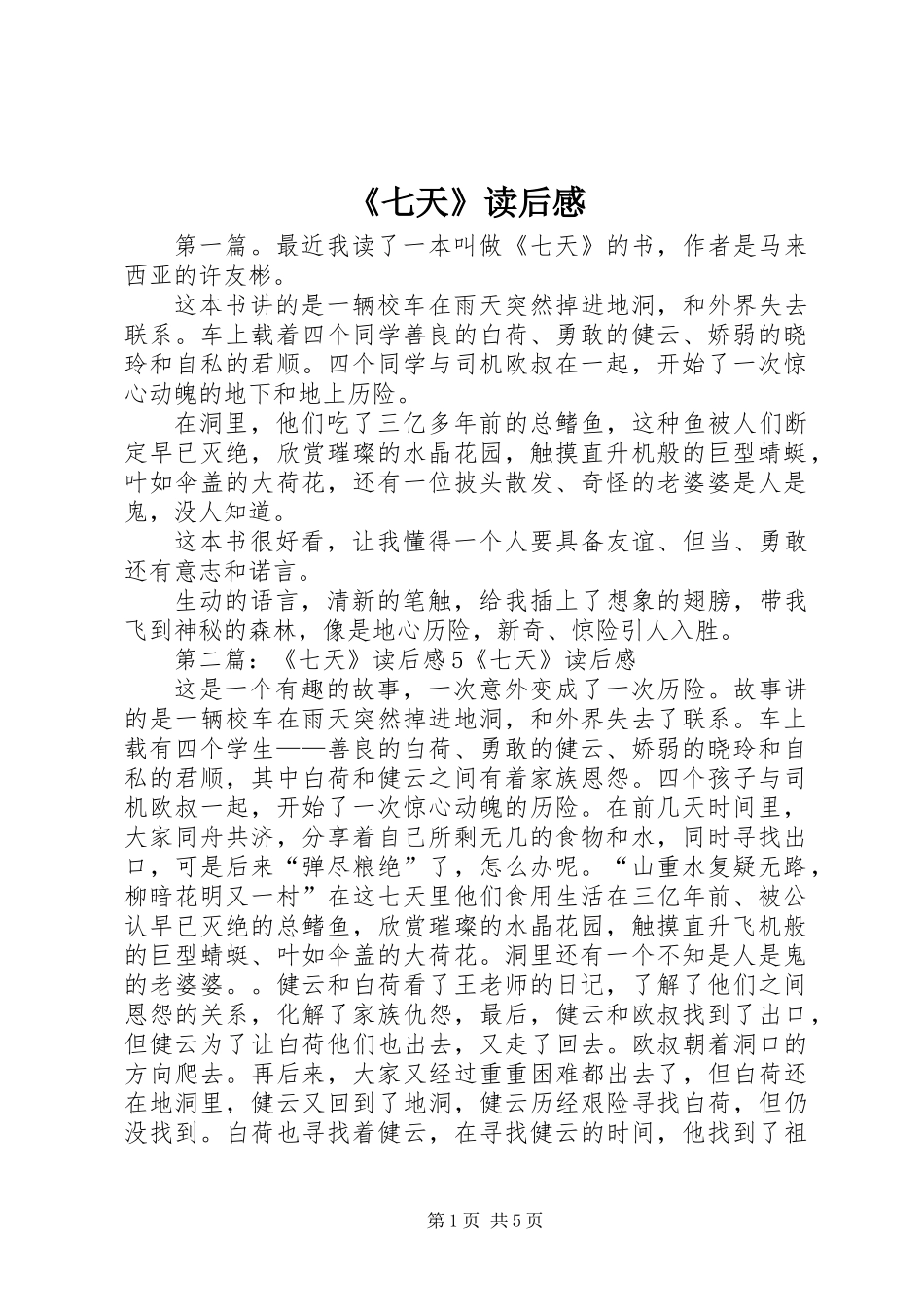 《七天》读后感

第一篇。最近我读了一本叫做《七天》的书，作者是马来西亚的许友彬。

这本书讲的是一辆校车在雨天突然掉进地洞，和外界失去联系。车上载着四个同学善良的白荷、勇敢的健云、娇弱的晓玲和自私的君顺。四个同学与司机欧叔在一起，开始了一次惊心动魄的地下和地上历险。

在洞里，他们吃了三亿多年前的总鳍鱼，这种鱼被人们断定早已灭绝，欣赏璀璨的水晶花园，触摸直升机般的巨型蜻蜓，叶如伞盖的大荷花，还有一位披头散发、奇怪的老婆婆是人是鬼，没人知道。

这本书很好看，让我懂得一个人要具备友谊、但当、勇敢还有意志和诺言。

生动的语言，清新的笔触，给我插上了想象的翅膀，带我飞到神秘的森林，像是地心历险，新奇、惊险引人入胜。

第二篇：《七天》读后感5《七天》读后感

这是一个有趣的故事，一次意外变成了一次历险。故事讲的是一辆校车在雨天突然掉进地洞，和外界失去了联系。车上载有四个学生——善良的白荷、勇敢的健云、娇弱的晓玲和自私的君顺，其中白荷和健云之间有着家族恩怨。四个孩子与司机欧叔一起，开始了一次惊心动魄的历险。在前几天时间里，大家同舟共济，分享着自己所剩无几的食物和水，同时寻找出口，可是后来“弹尽粮绝”了，怎么办呢。“山重水复疑无路，柳暗花明又一村”在这七天里他们食用生活在三亿年前、被公认早已灭绝的总鳍鱼，欣赏璀璨的水晶花园，触摸直升飞机般的巨型蜻蜓、叶如伞盖的大荷花。洞里还有一个不知是人是鬼的老婆婆。。健云和白荷看了王老师的日记，了解了他们之间恩怨的关系，化解了家族仇怨，最后，健云和欧叔找到了出口，但健云为了让白荷他们也出去，又走了回去。欧叔朝着洞口的方向爬去。再后来，大家又经过重重困难都出去了，但白荷还在地洞里，健云又回到了地洞，健云历经艰险寻找白荷，但仍没找到。白荷也寻找着健云，在寻找健云的时间，他找到了祖

第1页 共5页